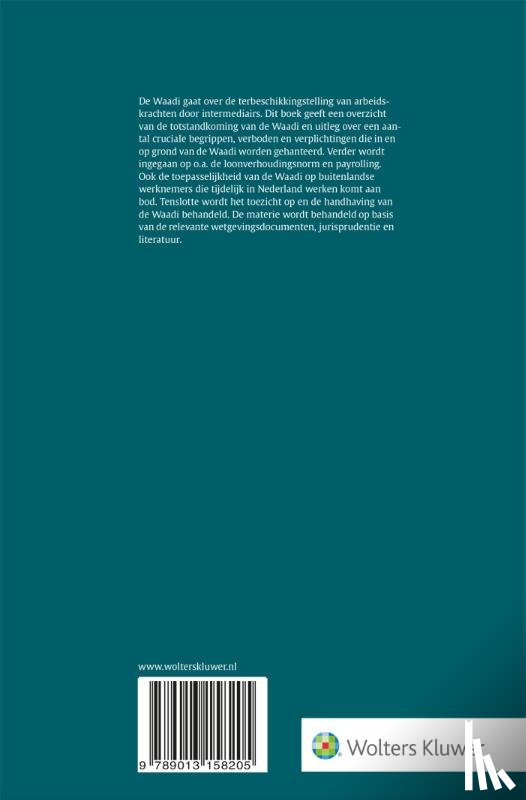 De Waadi gaat over de terbeschikkingstelling van arbeidskrachten door intermediairs. Dit boek geeft een overzicht van de totstandkoming van de Waadi en uitleg over een aantal cruciale begrippen, verboden en verplichtingen die in en op grond van de Waadi worden gehanteerd. Verder wordt ingegaan op o.a. de loonverhoudingsnorm en payrolling. Ook de toepasselijkheid van de Waadi op buitenlandse werknemers die tijdelijk in Nederland werken komt aan bod. Tenslotte wordt het toezicht op en de handhaving van de Waadi behandeld. De materie wordt behandeld op basis van de relevante wetgevingsdocumenten, jurisprudentie en literatuur.

www.wolterskluwer.nl

9 789013 158205

Wolters Kluwer